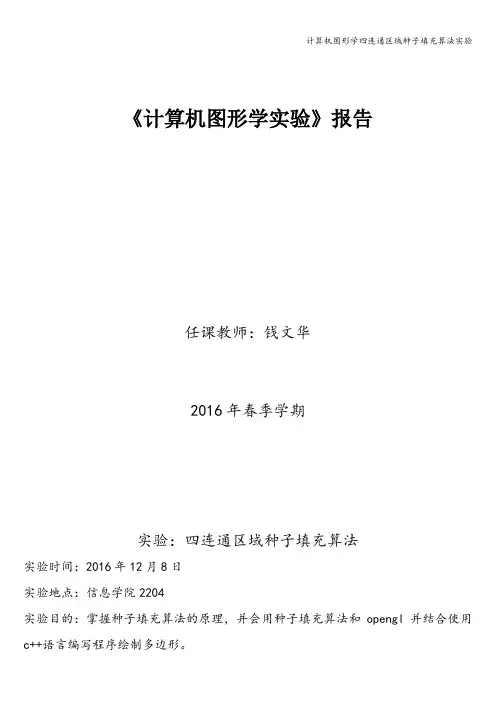 计算机图形学四连通区域种子填充算法实验

《计算机图形学实验》报告

任课教师：钱文华

2016 年春季学期

实验：四连通区域种子填充算法

实验时间：2016 年 12 月 8 日

实验地点：信息学院 2204

实验目的：掌握种子填充算法的原理，并会用种子填充算法和 opengl 并结合使用 c++语言编写程序绘制多边形。